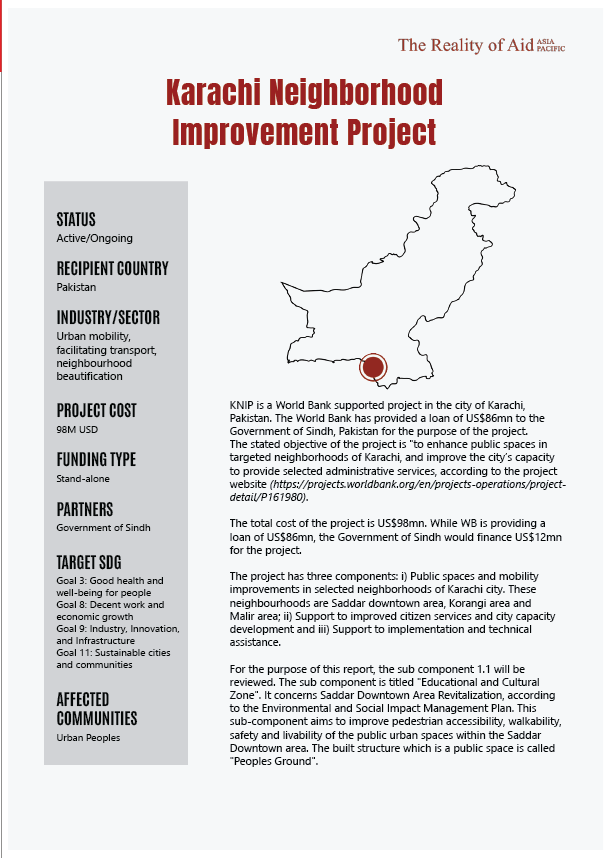 The Reality of Aid ASIA PACIFIC

Karachi Neighborhood Improvement Project

STATUS
Active/Ongoing

RECIPIENT COUNTRY
Pakistan

INDUSTRY/SECTOR
Urban mobility, facilitating transport, neighbourhood beautification

PROJECT COST
98M USD

FUNDING TYPE
Stand-alone

PARTNERS
Government of Sindh

TARGET SDG
Goal 3: Good health and well-being for people
Goal 8: Decent work and economic growth
Goal 9: Industry, Innovation, and Infrastructure
Goal 11: Sustainable cities and communities

AFFECTED COMMUNITIES
Urban Peoples

KNIP is a World Bank supported project in the city of Karachi, Pakistan. The World Bank has provided a loan of US$86mn to the Government of Sindh, Pakistan for the purpose of the project. The stated objective of the project is "to enhance public spaces in targeted neighborhoods of Karachi, and improve the city's capacity to provide selected administrative services, according to the project website (https://projects.worldbank.org/en/projects-operations/project-detail/P161980).

The total cost of the project is US$98mn. While WB is providing a loan of US$86mn, the Government of Sindh would finance US$12mn for the project.

The project has three components: i) Public spaces and mobility improvements in selected neighborhoods of Karachi city. These neighbourhoods are Saddar downtown area, Korangi area and Malir area; ii) Support to improved citizen services and city capacity development and iii) Support to implementation and technical assistance.

For the purpose of this report, the sub component 1.1 will be reviewed. The sub component is titled "Educational and Cultural Zone". It concerns Saddar Downtown Area Revitalization, according to the Environmental and Social Impact Management Plan. This sub-component aims to improve pedestrian accessibility, walkability, safety and livability of the public urban spaces within the Saddar Downtown area. The built structure which is a public space is called "Peoples Ground".